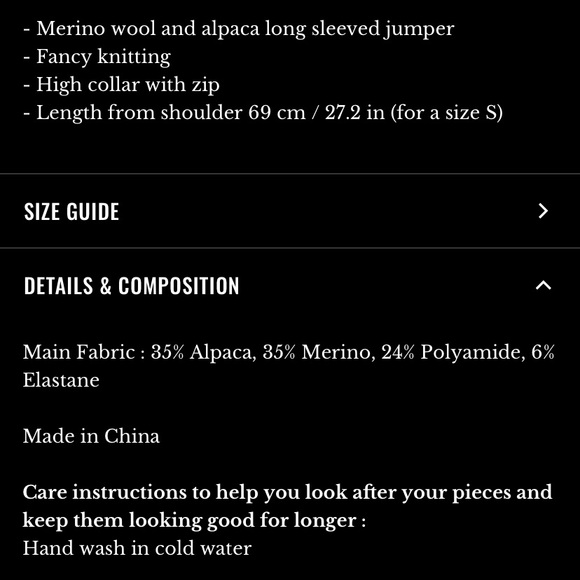 - Merino wool and alpaca long sleeved jumper
- Fancy knitting
- High collar with zip
- Length from shoulder 69 cm / 27.2 in (for a size S)

SIZE GUIDE

DETAILS & COMPOSITION

Main Fabric : 35% Alpaca, 35% Merino, 24% Polyamide, 6% Elastane

Made in China

Care instructions to help you look after your pieces and keep them looking good for longer :
Hand wash in cold water